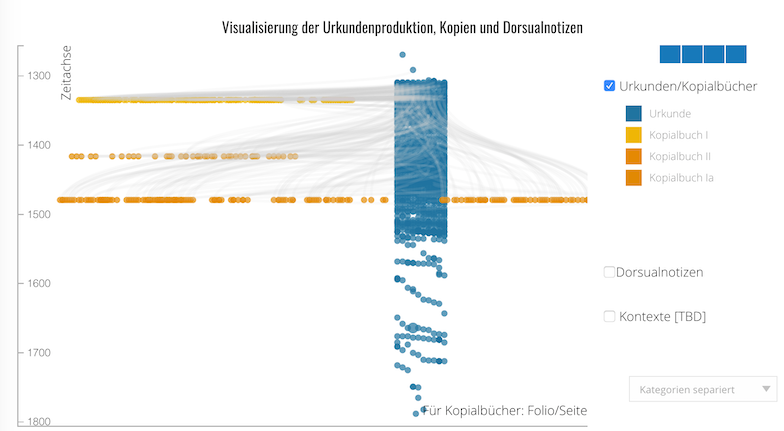 Visualisierung der Urkundenproduktion, Kopien und Dorsualnotizen

Zeitachse

1300
1400
1500
1600
1700
1800

Für Kopialbücher: Folio/Seite

Urkunden/Kopialbücher
Urkunde
Kopialbuch I
Kopialbuch II
Kopialbuch Ia

Dorsualnotizen

Kontexte [TBD]

Kategorien separiert